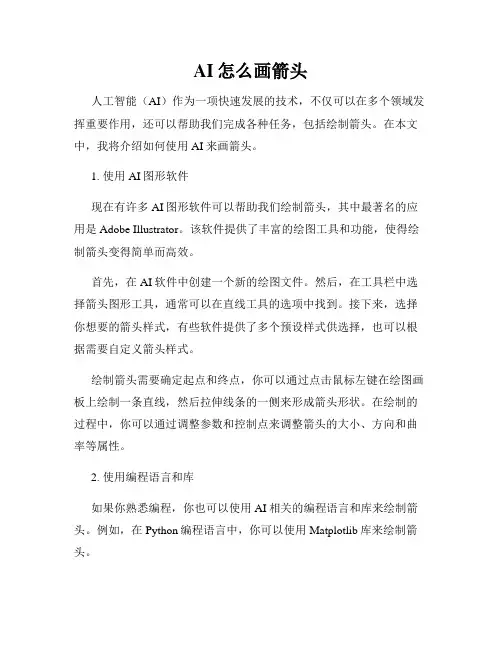 AI 怎么画箭头

人工智能（AI）作为一项快速发展的技术，不仅可以在多个领域发挥重要作用，还可以帮助我们完成各种任务，包括绘制箭头。在本文中，我将介绍如何使用 AI 来画箭头。

1. 使用 AI 图形软件

现在有许多 AI 图形软件可以帮助我们绘制箭头，其中最著名的应用是 Adobe Illustrator。该软件提供了丰富的绘图工具和功能，使得绘制箭头变得简单而高效。

首先，在 AI 软件中创建一个新的绘图文件。然后，在工具栏中选择箭头图形工具，通常可以在直线工具的选项中找到。接下来，选择你想要的箭头样式，有些软件提供了多个预设样式供选择，也可以根据需要自定义箭头样式。

绘制箭头需要确定起点和终点，你可以通过点击鼠标左键在绘图画板上绘制一条直线，然后拉伸线条的一侧来形成箭头形状。在绘制的过程中，你可以通过调整参数和控制点来调整箭头的大小、方向和曲率等属性。

2. 使用编程语言和库

如果你熟悉编程，你也可以使用 AI 相关的编程语言和库来绘制箭头。例如，在 Python 编程语言中，你可以使用 Matplotlib 库来绘制箭头。